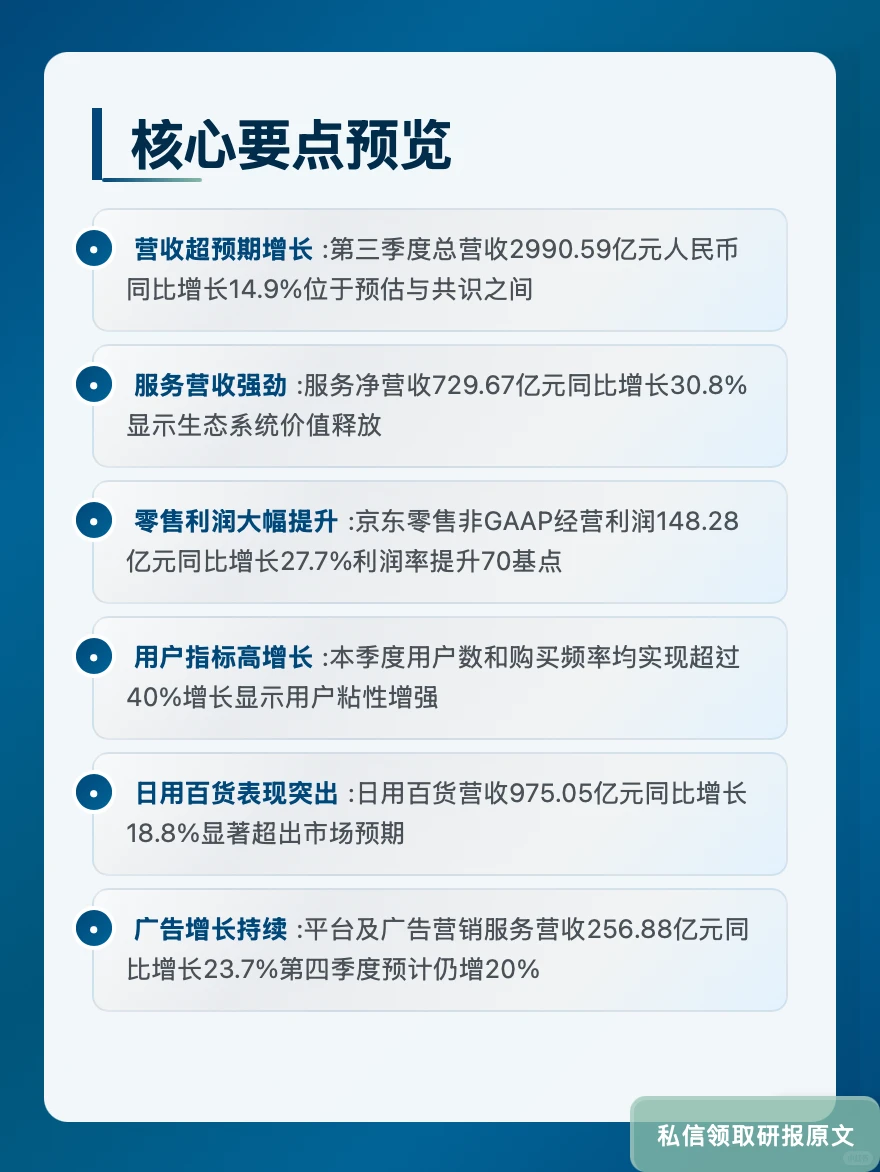 核心要点预览

营收超预期增长 :第三季度总营收2990.59亿元人民币同比增长14.9%位于预估与共识之间

服务营收强劲 :服务净营收729.67亿元同比增长30.8%显示生态系统价值释放

零售利润大幅提升 :京东零售非GAAP经营利润148.28亿元同比增长27.7%利润率提升70基点

用户指标高增长 :本季度用户数和购买频率均实现超过40%增长显示用户粘性增强

日用百货表现突出 :日用百货营收975.05亿元同比增长18.8%显著超出市场预期

广告增长持续 :平台及广告营销服务营收256.88亿元同比增长23.7%第四季度预计仍增20%

私信领取研报原文